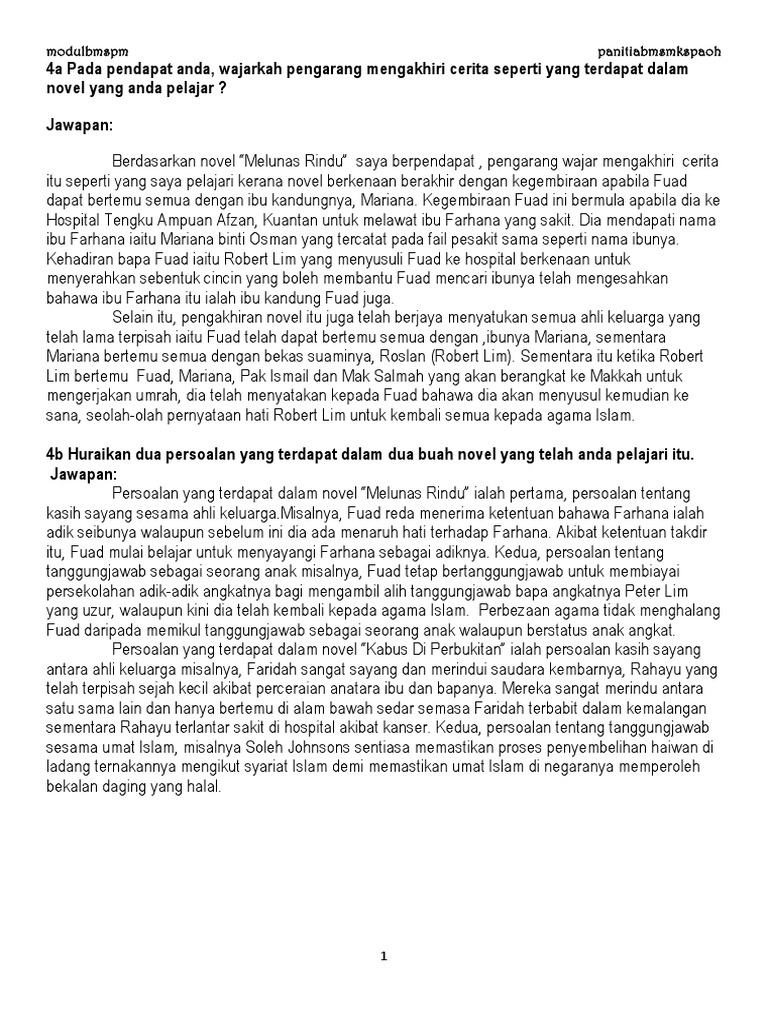 modulbmspm panitiabmsmkspaoh

4a Pada pendapat anda, wajarkah pengarang mengakhiri cerita seperti yang terdapat dalam novel yang anda pelajar ?

Jawapan:

Berdasarkan novel "Melunas Rindu" saya berpendapat , pengarang wajar mengakhiri cerita itu seperti yang saya pelajari kerana novel berkenaan berakhir dengan kegembiraan apabila Fuad dapat bertemu semua dengan ibu kandungnya, Mariana. Kegembiraan Fuad ini bermula apabila dia ke Hospital Tengku Ampuan Afzan, Kuantan untuk melawat ibu Farhana yang sakit. Dia mendapati nama ibu Farhana iaitu Mariana binti Osman yang tercatat pada fail pesakit sama seperti nama ibunya. Kehadiran bapa Fuad iaitu Robert Lim yang menyusuli Fuad ke hospital berkenaan untuk menyerahkan sebentuk cincin yang boleh membantu Fuad mencari ibunya telah mengesahkan bahawa ibu Farhana itu ialah ibu kandung Fuad juga.

Selain itu, pengakhiran novel itu juga telah berjaya menyatukan semua ahli keluarga yang telah lama terpisah iaitu Fuad telah dapat bertemu semua dengan ,ibunya Mariana, sementara Mariana bertemu semua dengan bekas suaminya, Roslan (Robert Lim). Sementara itu ketika Robert Lim bertemu Fuad, Mariana, Pak Ismail dan Mak Salmah yang akan berangkat ke Makkah untuk mengerjakan umrah, dia telah menyatakan kepada Fuad bahawa dia akan menyusul kemudian ke sana, seolah-olah pernyataan hati Robert Lim untuk kembali semua kepada agama Islam.

4b Huraikan dua persoalan yang terdapat dalam dua buah novel yang telah anda pelajari itu.
Jawapan:

Persoalan yang terdapat dalam novel "Melunas Rindu" ialah pertama, persoalan tentang kasih sayang sesama ahli keluarga.Misalnya, Fuad reda menerima ketentuan bahawa Farhana ialah adik seibunya walaupun sebelum ini dia ada menaruh hati terhadap Farhana. Akibat ketentuan takdir itu, Fuad mulai belajar untuk menyayangi Farhana sebagai adiknya. Kedua, persoalan tentang tanggungjawab sebagai seorang anak misalnya, Fuad tetap bertanggungjawab untuk membiayai persekolahan adik-adik angkatnya bagi mengambil alih tanggungjawab bapa angkatnya Peter Lim yang uzur, walaupun kini dia telah kembali kepada agama Islam. Perbezaan agama tidak menghalang Fuad daripada memikul tanggungjawab sebagai seorang anak walaupun berstatus anak angkat.

Persoalan yang terdapat dalam novel "Kabus Di Perbukitan" ialah persoalan kasih sayang antara ahli keluarga misalnya, Faridah sangat sayang dan merindui saudara kembarnya, Rahayu yang telah terpisah sejah kecil akibat perceraian anatara ibu dan bapanya. Mereka sangat merindu antara satu sama lain dan hanya bertemu di alam bawah sedar semasa Faridah terbabit dalam kemalangan sementara Rahayu terlantar sakit di hospital akibat kanser. Kedua, persoalan tentang tanggungjawab sesama umat Islam, misalnya Soleh Johnsons sentiasa memastikan proses penyembelihan haiwan di ladang ternakannya mengikut syariat Islam demi memastikan umat Islam di negaranya memperoleh bekalan daging yang halal.

1